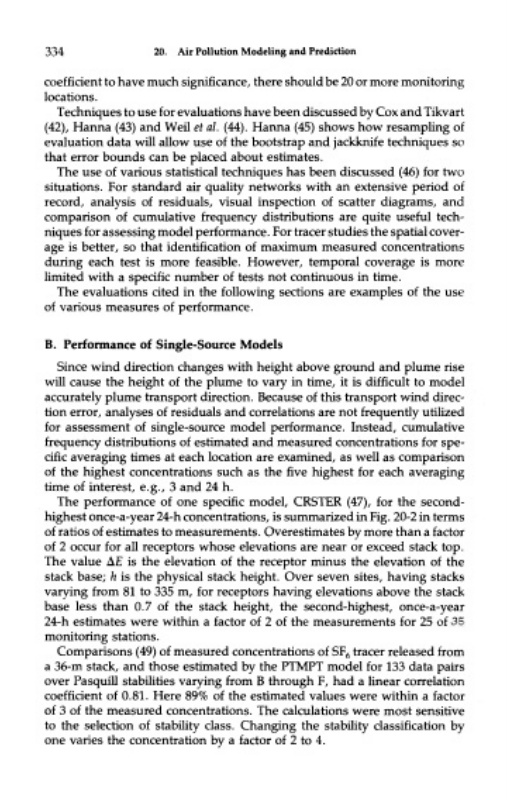 334 20. Air Pollution Modeling and Prediction

coefficient to have much significance, there should be 20 or more monitoring locations.

Techniques to use for evaluations have been discussed by Cox and Tikvart (42), Hanna (43) and Weil et al. (44). Hanna (45) shows how resampling of evaluation data will allow use of the bootstrap and jackknife techniques so that error bounds can be placed about estimates.

The use of various statistical techniques has been discussed (46) for two situations. For standard air quality networks with an extensive period of record, analysis of residuals, visual inspection of scatter diagrams, and comparison of cumulative frequency distributions are quite useful techniques for assessing model performance. For tracer studies the spatial coverage is better, so that identification of maximum measured concentrations during each test is more feasible. However, temporal coverage is more limited with a specific number of tests not continuous in time.

The evaluations cited in the following sections are examples of the use of various measures of performance.

B. Performance of Single-Source Models

Since wind direction changes with height above ground and plume rise will cause the height of the plume to vary in time, it is difficult to model accurately plume transport direction. Because of this transport wind direction error, analyses of residuals and correlations are not frequently utilized for assessment of single-source model performance. Instead, cumulative frequency distributions of estimated and measured concentrations for specific averaging times at each location are examined, as well as comparison of the highest concentrations such as the five highest for each averaging time of interest, e.g., 3 and 24 h.

The performance of one specific model, CRSTER (47), for the second-highest once-a-year 24-h concentrations, is summarized in Fig. 20-2 in terms of ratios of estimates to measurements. Overestimates by more than a factor of 2 occur for all receptors whose elevations are near or exceed stack top. The value $\Delta E$ is the elevation of the receptor minus the elevation of the stack base; $h$ is the physical stack height. Over seven sites, having stacks varying from 81 to 335 m, for receptors having elevations above the stack base less than 0.7 of the stack height, the second-highest, once-a-year 24-h estimates were within a factor of 2 of the measurements for 25 of 35 monitoring stations.

Comparisons (49) of measured concentrations of $SF_6$ tracer released from a 36-m stack, and those estimated by the PTMPT model for 133 data pairs over Pasquill stabilities varying from B through F, had a linear correlation coefficient of 0.81. Here 89% of the estimated values were within a factor of 3 of the measured concentrations. The calculations were most sensitive to the selection of stability class. Changing the stability classification by one varies the concentration by a factor of 2 to 4.